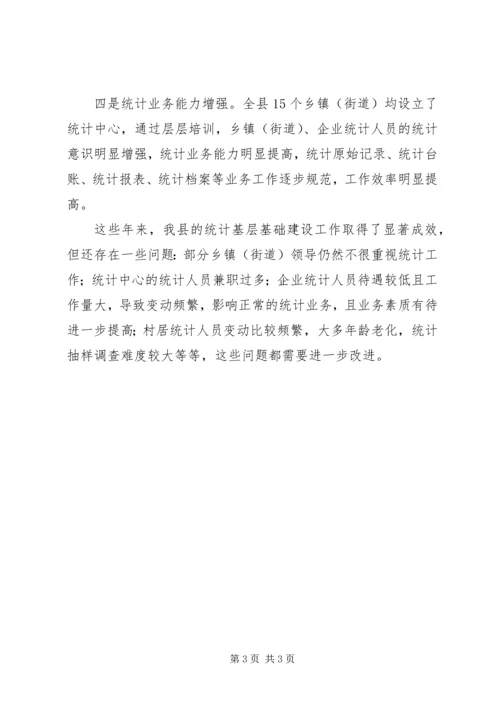 四是统计业务能力增强。全县15个乡镇（街道）均设立了统计中心，通过层层培训，乡镇（街道）、企业统计人员的统计意识明显增强，统计业务能力明显提高，统计原始记录、统计台账、统计报表、统计档案等业务工作逐步规范，工作效率明显提高。

这些年来，我县的统计基层基础建设工作取得了显著成效，但还存在一些问题：部分乡镇（街道）领导仍然不很重视统计工作；统计中心的统计人员兼职过多；企业统计人员待遇较低且工作量大，导致变动频繁，影响正常的统计业务，且业务素质有待进一步提高；村居统计人员变动比较频繁，大多年龄老化，统计抽样调查难度较大等等，这些问题都需要进一步改进。

第3页 共3页